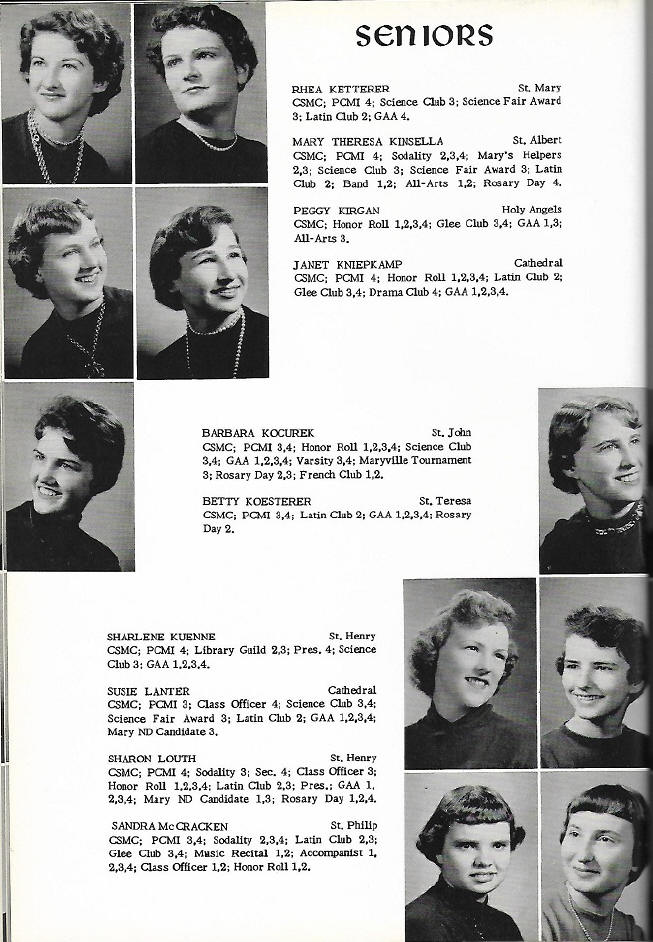 SENIORS

RHEA KETTERER St. Mary
CSMC; PCMI 4; Science Club 3; Science Fair Award 3; Latin Club 2; GAA 4.

MARY THERESA KINSELLA St. Albert
CSMC; PCMI 4; Sodality 2,3,4; Mary's Helpers 2,3; Science Club 3; Science Fair Award 3; Latin Club 2; Band 1,2; All-Arts 1,2; Rosary Day 4.

PEGGY KIRGAN Holy Angels
CSMC; Honor Roll 1,2,3,4; Glee Club 3,4; GAA 1,3; All-Arts 3.

JANET KNIEPKAMP Cathedral
CSMC; PCMI 4; Honor Roll 1,2,3,4; Latin Club 2; Glee Club 3,4; Drama Club 4; GAA 1,2,3,4.

BARBARA KOCUREK St. John
CSMC; PCMI 3,4; Honor Roll 1,2,3,4; Science Club 3,4; GAA 1,2,3,4; Varsity 3,4; Maryville Tournament 3; Rosary Day 2,3; French Club 1,2.

BETTY KOESTERER St. Teresa
CSMC; PCMI 3,4; Latin Club 2; GAA 1,2,3,4; Rosary Day 2.

SHARLENE KUENNE St. Henry
CSMC; PCMI 4; Library Guild 2,3; Pres. 4; Science Club 3; GAA 1,2,3,4.

SUSIE LANTER Cathedral
CSMC; PCMI 3; Class Officer 4; Science Club 3,4; Science Fair Award 3; Latin Club 2; GAA 1,2,3,4; Mary ND Candidate 3.

SHARON LOUTH St. Henry
CSMC; PCMI 4; Sodality 3; Sec. 4; Class Officer 3; Honor Roll 1,2,3,4; Latin Club 2,3; Pres.; GAA 1, 2,3,4; Mary ND Candidate 1,3; Rosary Day 1,2,4.

SANDRA McCRACKEN St. Philip
CSMC; PCMI 3,4; Sodality 2,3,4; Latin Club 2,3; Glee Club 3,4; Music Recital 1,2; Accompanist 1, 2,3,4; Class Officer 1,2; Honor Roll 1,2.